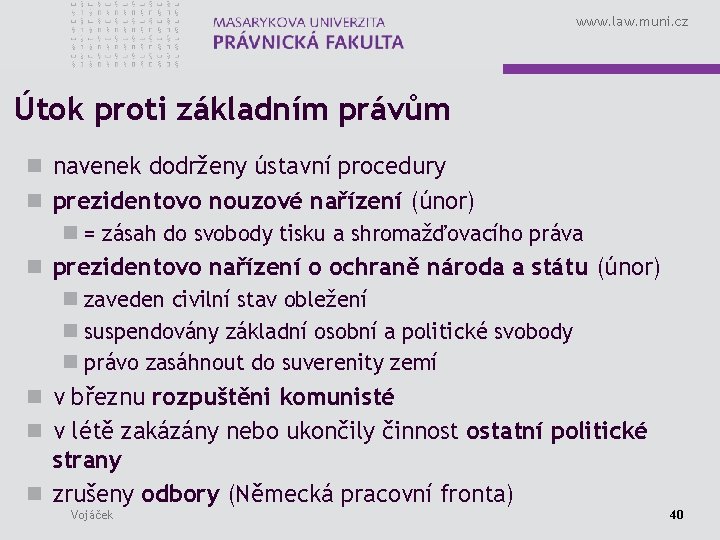 MASARYKOVA UNIVERZITA
PRÁVNICKÁ FAKULTA

www.law.muni.cz

Útok proti základním právům

navenek dodrženy ústavní procedury
prezidentovo nouzové nařízení (únor)
= zásah do svobody tisku a shromažďovacího práva
prezidentovo nařízení o ochraně národa a státu (únor)
zaveden civilní stav obležení
suspendovány základní osobní a politické svobody
právo zasáhnout do suverenity zemí
v březnu rozpuštěni komunisté
v létě zakázány nebo ukončily činnost ostatní politické strany
zrušeny odbory (Německá pracovní fronta)

Vojáček

40